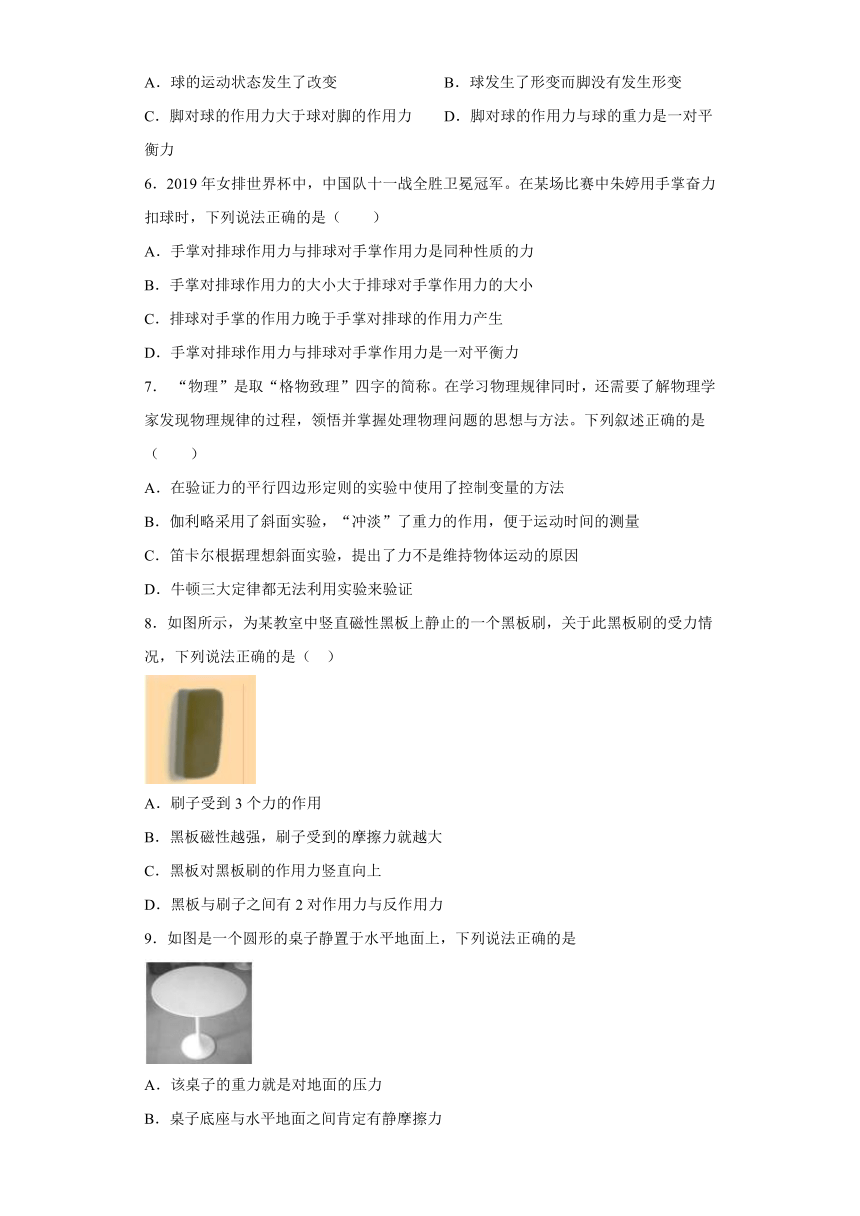 A．球的运动状态发生了改变　　B．球发生了形变而脚没有发生形变

C．脚对球的作用力大于球对脚的作用力　　D．脚对球的作用力与球的重力是一对平衡力

6．2019 年女排世界杯中，中国队十一战全胜卫冕冠军。在某场比赛中朱婷用手掌奋力扣球时，下列说法正确的是（　　）

A．手掌对排球作用力与排球对手掌作用力是同种性质的力

B．手掌对排球作用力的大小大于排球对手掌作用力的大小

C．排球对手掌的作用力晚于手掌对排球的作用力产生

D．手掌对排球作用力与排球对手掌作用力是一对平衡力

7．“物理”是取“格物致理”四字的简称。在学习物理规律同时，还需要了解物理学家发现物理规律的过程，领悟并掌握处理物理问题的思想与方法。下列叙述正确的是（　　）

A．在验证力的平行四边形定则的实验中使用了控制变量的方法

B．伽利略采用了斜面实验，“冲淡”了重力的作用，便于运动时间的测量

C．笛卡尔根据理想斜面实验，提出了力不是维持物体运动的原因

D．牛顿三大定律都无法利用实验来验证

8．如图所示，为某教室中竖直磁性黑板上静止的一个黑板刷，关于此黑板刷的受力情况，下列说法正确的是（　）

A．刷子受到 3 个力的作用

B．黑板磁性越强，刷子受到的摩擦力就越大

C．黑板对黑板刷的作用力竖直向上

D．黑板与刷子之间有 2 对作用力与反作用力

9．如图是一个圆形的桌子静置于水平地面上，下列说法正确的是

A．该桌子的重力就是对地面的压力

B．桌子底座与水平地面之间肯定有静摩擦力